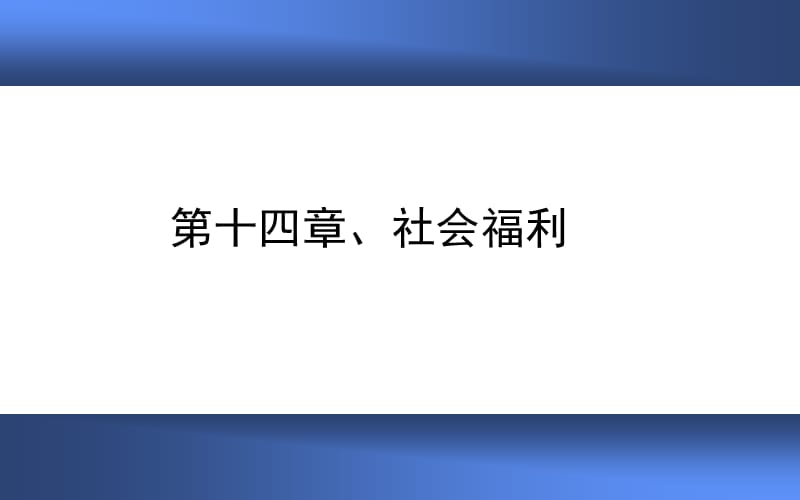 第十四章、社会福利